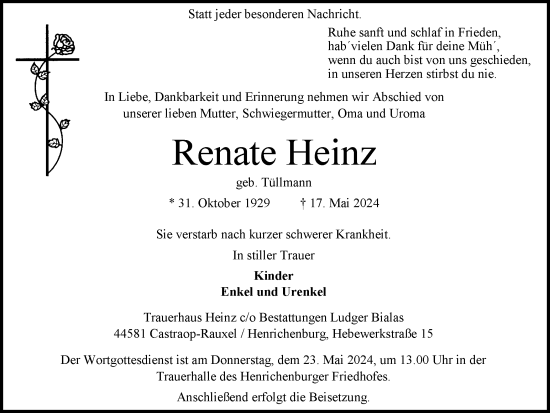 Statt jeder besonderen Nachricht.

Ruhe sanft und schlaf in Frieden,
hab´vielen Dank für deine Müh´,
wenn du auch bist von uns geschieden,
in unseren Herzen stirbst du nie.

In Liebe, Dankbarkeit und Erinnerung nehmen wir Abschied von unserer lieben Mutter, Schwiegermutter, Oma und Uroma

Renate Heinz

geb. Tüllmann

* 31. Oktober 1929 † 17. Mai 2024

Sie verstarb nach kurzer schwerer Krankheit.

In stiller Trauer

Kinder
Enkel und Urenkel

Trauerhaus Heinz c/o Bestattungen Ludger Bialas
44581 Castraop-Rauxel / Henrichenburg, Hebewerkstraße 15

Der Wortgottesdienst ist am Donnerstag, dem 23. Mai 2024, um 13.00 Uhr in der Trauerhalle des Henrichenburger Friedhofes.

Anschließend erfolgt die Beisetzung.